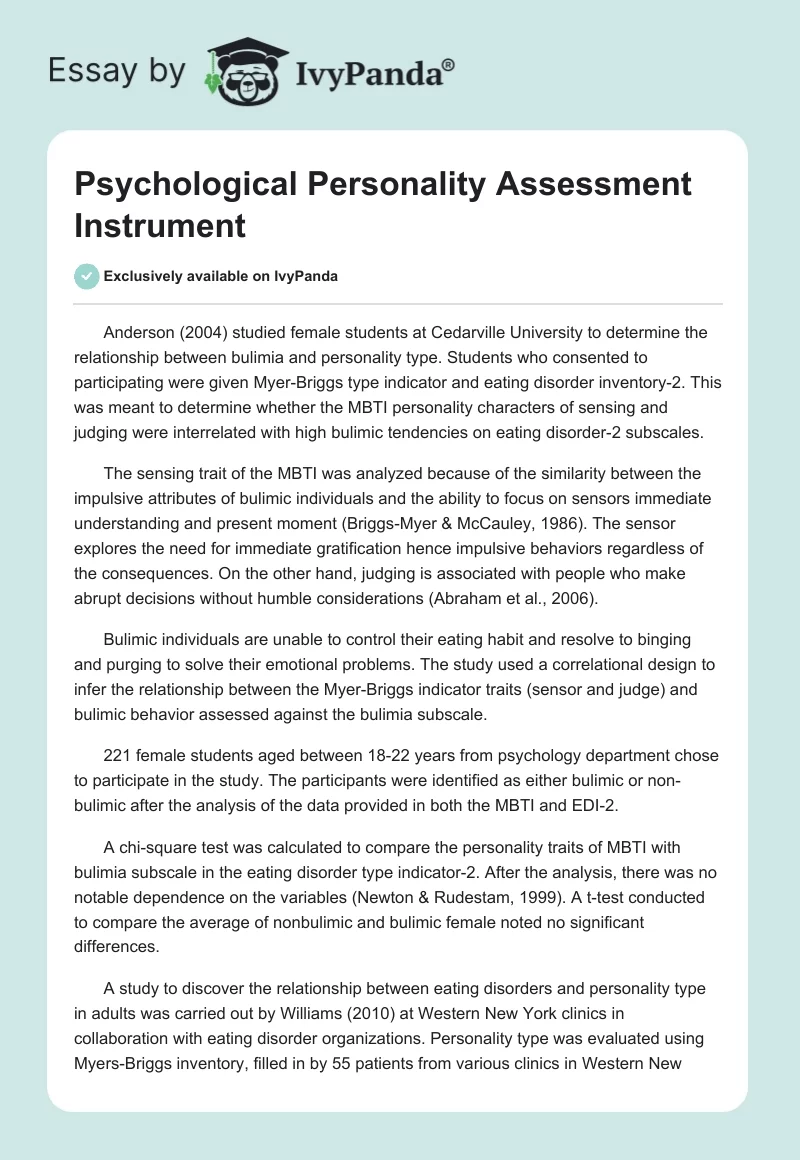 Essay by IvyPanda®

Psychological Personality Assessment Instrument

Exclusively available on IvyPanda

Anderson (2004) studied female students at Cedarville University to determine the relationship between bulimia and personality type. Students who consented to participating were given Myer-Briggs type indicator and eating disorder inventory-2. This was meant to determine whether the MBTI personality characters of sensing and judging were interrelated with high bulimic tendencies on eating disorder-2 subscales.

The sensing trait of the MBTI was analyzed because of the similarity between the impulsive attributes of bulimic individuals and the ability to focus on sensors immediate understanding and present moment (Briggs-Myer & McCauley, 1986). The sensor explores the need for immediate gratification hence impulsive behaviors regardless of the consequences. On the other hand, judging is associated with people who make abrupt decisions without humble considerations (Abraham et al., 2006).

Bulimic individuals are unable to control their eating habit and resolve to binging and purging to solve their emotional problems. The study used a correlational design to infer the relationship between the Myer-Briggs indicator traits (sensor and judge) and bulimic behavior assessed against the bulimia subscale.

221 female students aged between 18-22 years from psychology department chose to participate in the study. The participants were identified as either bulimic or non-bulimic after the analysis of the data provided in both the MBTI and EDI-2.

A chi-square test was calculated to compare the personality traits of MBTI with bulimia subscale in the eating disorder type indicator-2. After the analysis, there was no notable dependence on the variables (Newton & Rudestam, 1999). A t-test conducted to compare the average of nonbulimic and bulimic female noted no significant differences.

A study to discover the relationship between eating disorders and personality type in adults was carried out by Williams (2010) at Western New York clinics in collaboration with eating disorder organizations. Personality type was evaluated using Myers-Briggs inventory, filled in by 55 patients from various clinics in Western New